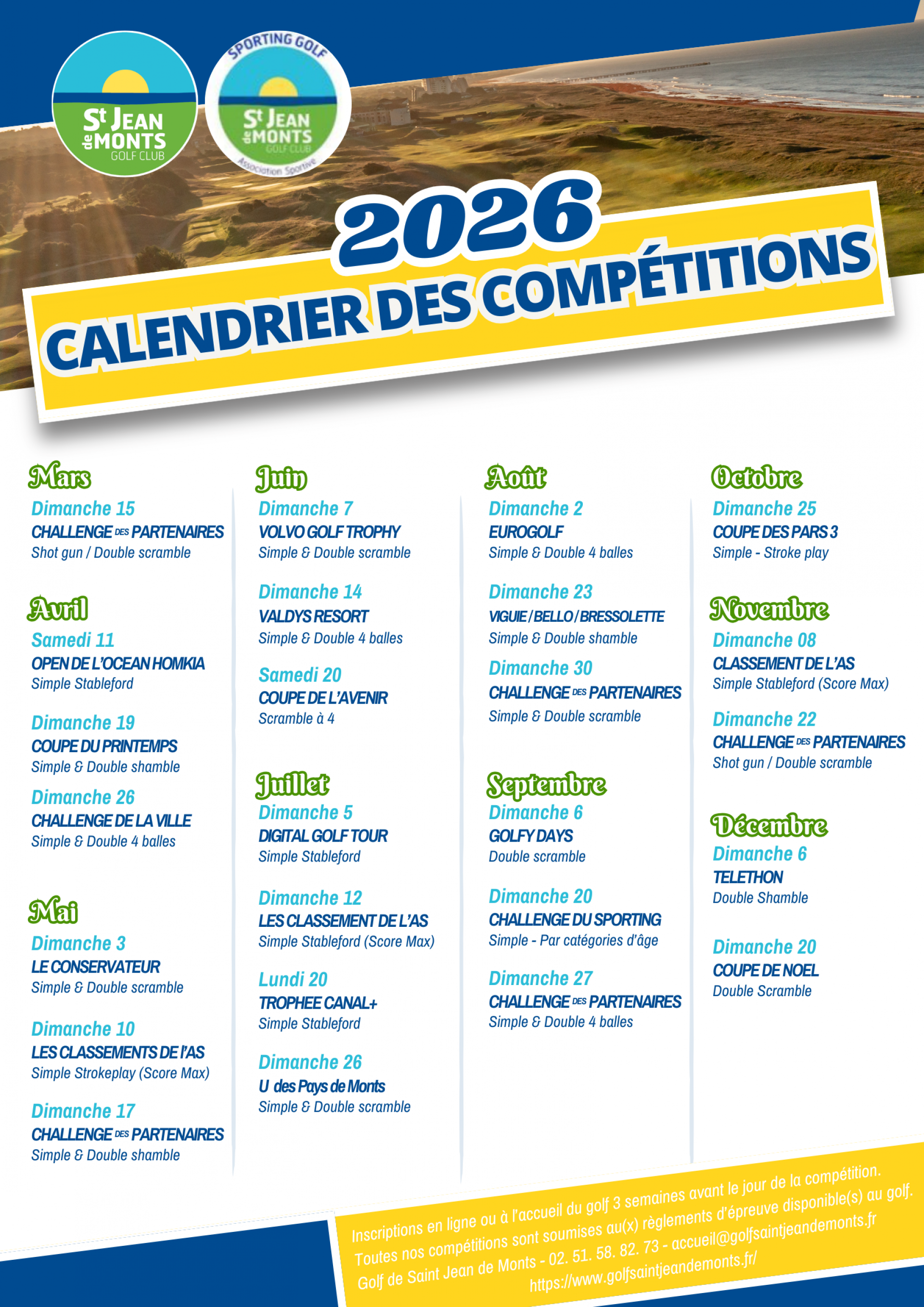 St JEAN de MONTS GOLF CLUB

SPORTING GOLF
St JEAN de MONTS GOLF CLUB
Association Sportive

2026
CALENDRIER DES COMPÉTITIONS

Mars
Dimanche 15
CHALLENGE DES PARTENAIRES
Shot gun / Double scramble

Avril
Samedi 11
OPEN DE L'OCEAN HOMKIA
Simple Stableford

Dimanche 19
COUPE DU PRINTEMPS
Simple & Double shamble

Dimanche 26
CHALLENGE DE LA VILLE
Simple & Double 4 balles

Mai
Dimanche 3
LE CONSERVATEUR
Simple & Double scramble

Dimanche 10
LES CLASSEMENTS DE l'AS
Simple Strokeplay (Score Max)

Dimanche 17
CHALLENGE DES PARTENAIRES
Simple & Double shamble

Juin
Dimanche 7
VOLVO GOLF TROPHY
Simple & Double scramble

Dimanche 14
VALDYS RESORT
Simple & Double 4 balles

Samedi 20
COUPE DE L'AVENIR
Scramble à 4

Juillet
Dimanche 5
DIGITAL GOLF TOUR
Simple Stableford

Dimanche 12
LES CLASSEMENT DE L'AS
Simple Stableford (Score Max)

Lundi 20
TROPHEE CANAL+
Simple Stableford

Dimanche 26
U des Pays de Monts
Simple & Double scramble

Août
Dimanche 2
EUROGOLF
Simple & Double 4 balles

Dimanche 23
VIGUIE / BELLO / BRESSOLETTE
Simple & Double shamble

Dimanche 30
CHALLENGE DES PARTENAIRES
Simple & Double scramble

Septembre
Dimanche 6
GOLFY DAYS
Double scramble

Dimanche 20
CHALLENGE DU SPORTING
Simple - Par catégories d'âge

Dimanche 27
CHALLENGE DES PARTENAIRES
Simple & Double 4 balles

Octobre
Dimanche 25
COUPE DES PARS 3
Simple - Stroke play

Novembre
Dimanche 08
CLASSEMENT DE L'AS
Simple Stableford (Score Max)

Dimanche 22
CHALLENGE DES PARTENAIRES
Shot gun / Double scramble

Décembre
Dimanche 6
TELETHON
Double Shamble

Dimanche 20
COUPE DE NOEL
Double Scramble

Inscriptions en ligne ou à l'accueil du golf 3 semaines avant le jour de la compétition.
Toutes nos compétitions sont soumises au(x) règlements d'épreuve disponible(s) au golf.
Golf de Saint Jean de Monts - 02. 51. 58. 82. 73 - accueil@golfsaintjeandemonts.fr
https://www.golfsaintjeandemonts.fr/